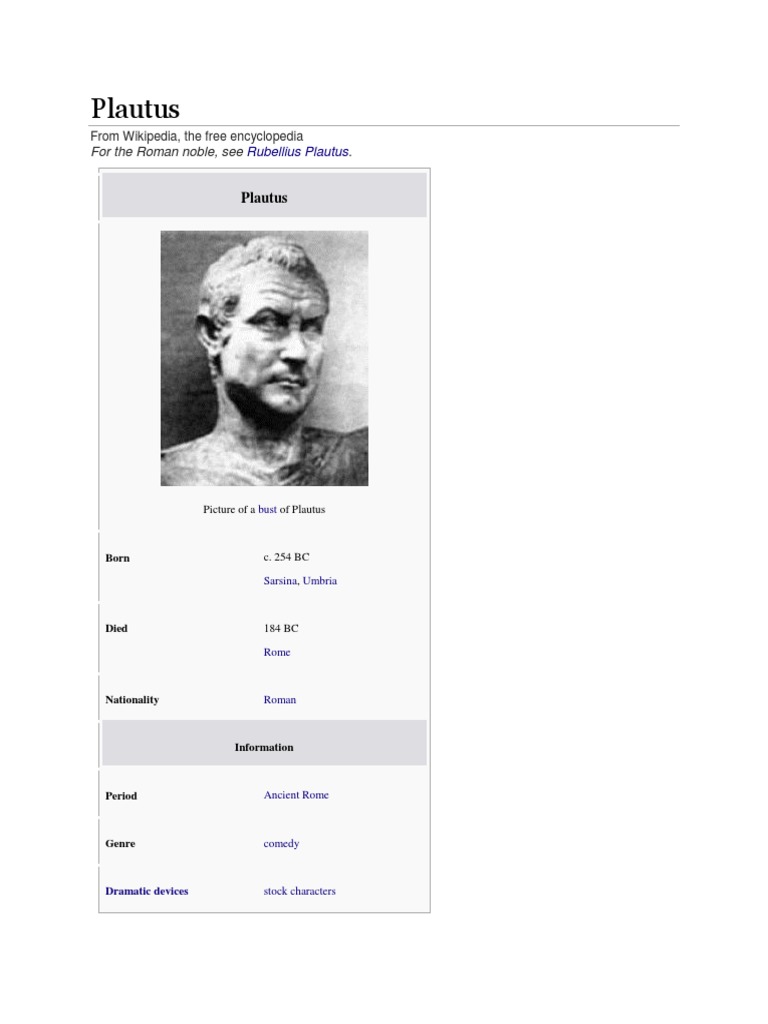 Plautus

From Wikipedia, the free encyclopedia

For the Roman noble, see Rubellius Plautus.

Plautus

Picture of a bust of Plautus

Born
c. 254 BC
Sarsina, Umbria

Died
184 BC
Rome

Nationality
Roman

Information

Period
Ancient Rome

Genre
comedy

Dramatic devices
stock characters